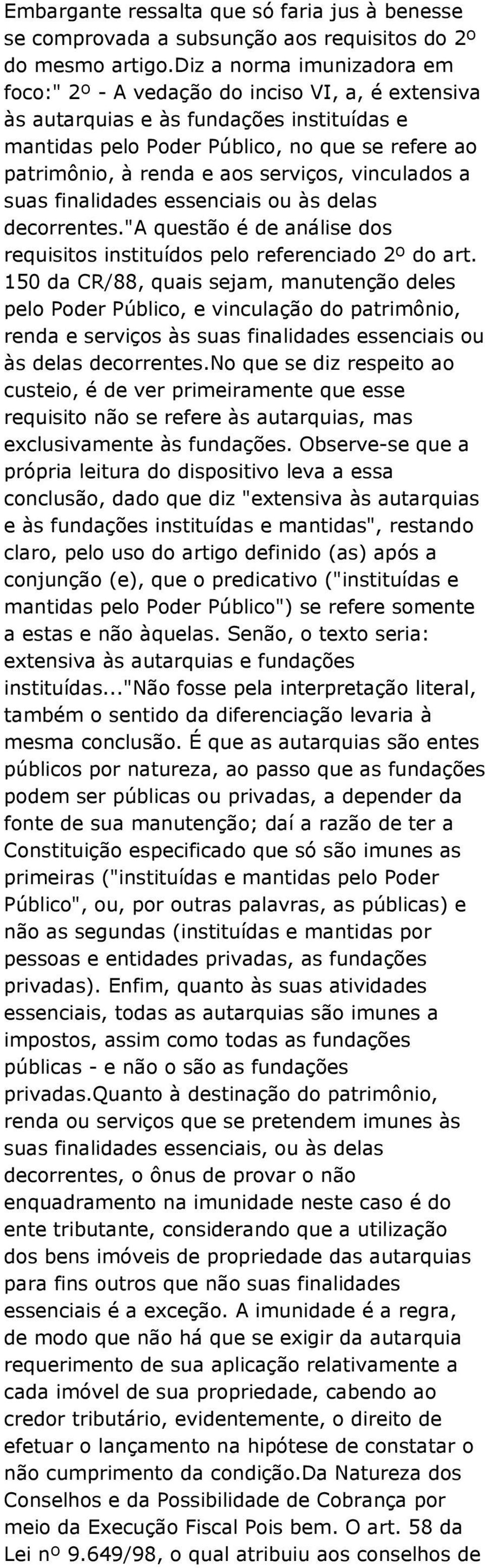 Embargante ressalta que só faria jus à benesse se comprovada a subsunção aos requisitos do 2º do mesmo artigo.Diz a norma imunizadora em foco:" 2º - A vedação do inciso VI, a, é extensiva às autarquias e às fundações instituídas e mantidas pelo Poder Público, no que se refere ao patrimônio, à renda e aos serviços, vinculados a suas finalidades essenciais ou às delas decorrentes."A questão é de análise dos requisitos instituídos pelo referenciado 2º do art. 150 da CR/88, quais sejam, manutenção deles pelo Poder Público, e vinculação do patrimônio, renda e serviços às suas finalidades essenciais ou às delas decorrentes.No que se diz respeito ao custeio, é de ver primeiramente que esse requisito não se refere às autarquias, mas exclusivamente às fundações. Observe-se que a própria leitura do dispositivo leva a essa conclusão, dado que diz "extensiva às autarquias e às fundações instituídas e mantidas", restando claro, pelo uso do artigo definido (as) após a conjunção (e), que o predicativo ("instituídas e mantidas pelo Poder Público") se refere somente a estas e não àquelas. Senão, o texto seria: extensiva às autarquias e fundações instituídas..."Não fosse pela interpretação literal, também o sentido da diferenciação levaria à mesma conclusão. É que as autarquias são entes públicos por natureza, ao passo que as fundações podem ser públicas ou privadas, a depender da fonte de sua manutenção; daí a razão de ter a Constituição especificado que só são imunes as primeiras ("instituídas e mantidas pelo Poder Público", ou, por outras palavras, as públicas) e não as segundas (instituídas e mantidas por pessoas e entidades privadas, as fundações privadas). Enfim, quanto às suas atividades essenciais, todas as autarquias são imunes a impostos, assim como todas as fundações públicas - e não o são as fundações privadas.Quanto à destinação do patrimônio, renda ou serviços que se pretendem imunes às suas finalidades essenciais, ou às delas decorrentes, o ônus de provar o não enquadramento na imunidade neste caso é do ente tributante, considerando que a utilização dos bens imóveis de propriedade das autarquias para fins outros que não suas finalidades essenciais é a exceção. A imunidade é a regra, de modo que não há que se exigir da autarquia requerimento de sua aplicação relativamente a cada imóvel de sua propriedade, cabendo ao credor tributário, evidentemente, o direito de efetuar o lançamento na hipótese de constatar o não cumprimento da condição.Da Natureza dos Conselhos e da Possibilidade de Cobrança por meio da Execução Fiscal Pois bem. O art. 58 da Lei nº 9.649/98, o qual atribuiu aos conselhos de